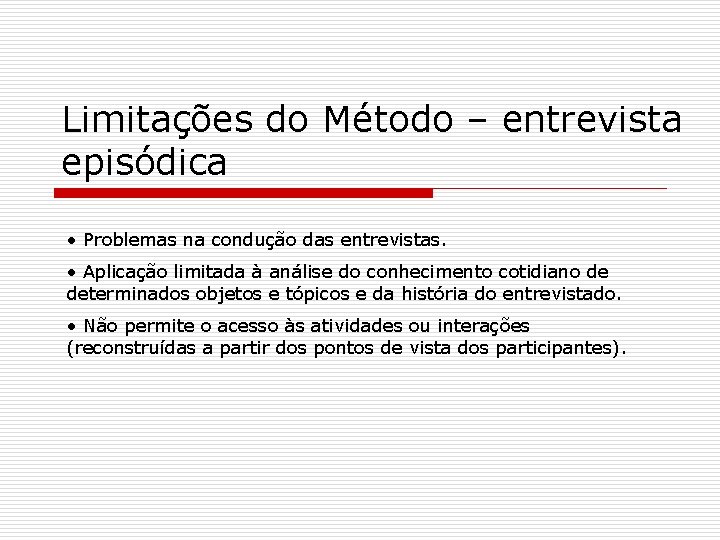 Limitações do Método – entrevista episódica

• Problemas na condução das entrevistas.

• Aplicação limitada à análise do conhecimento cotidiano de determinados objetos e tópicos e da história do entrevistado.

• Não permite o acesso às atividades ou interações (reconstruídas a partir dos pontos de vista dos participantes).